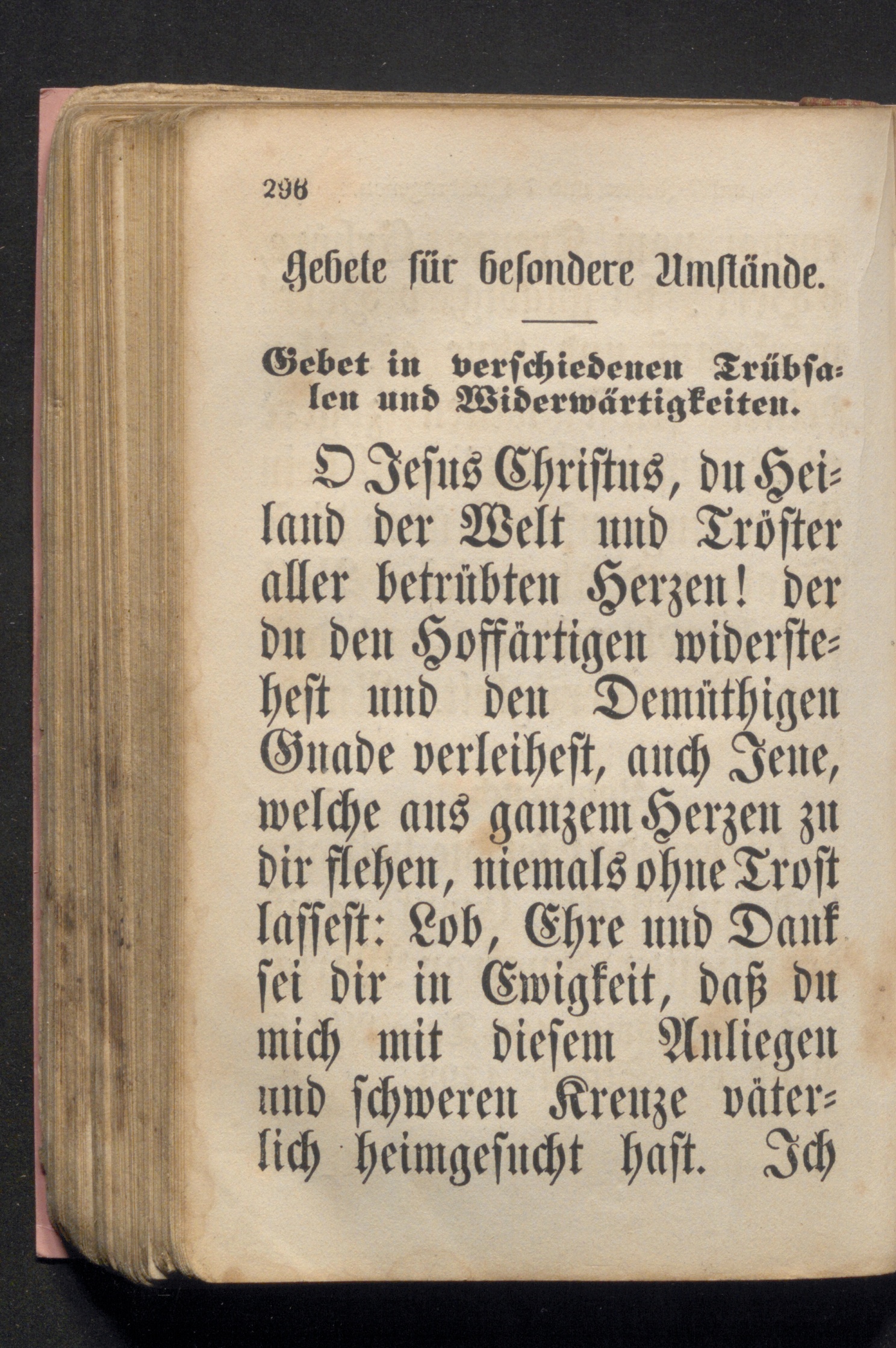 296

Gebete für besondere Umstände.

Gebet in verschiedenen Trübsalen und Widerwärtigkeiten.

O Jesus Christus, du Heiland der Welt und Tröster aller betrübten Herzen! der du den Hoffärtigen widerstehest und den Demüthigen Gnade verleihest, auch Jene, welche aus ganzem Herzen zu dir flehen, niemals ohne Trost lassest: Lob, Ehre und Dank sei dir in Ewigkeit, daß du mich mit diesem Anliegen und schweren Kreuze väterlich heimgesucht hast. Ich